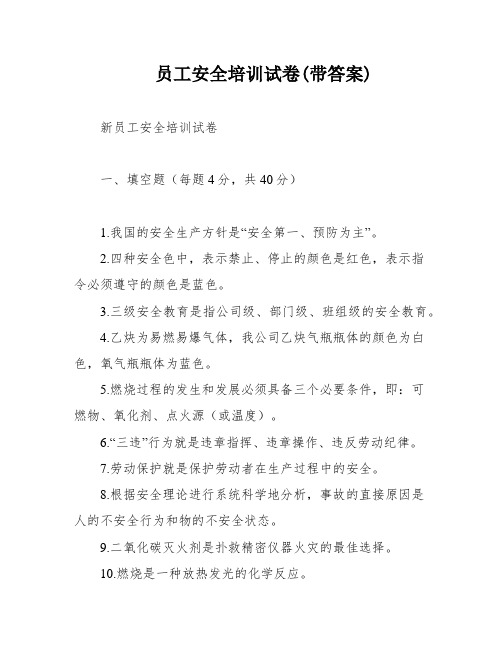 员工安全培训试卷(带答案)

新员工安全培训试卷

一、填空题（每题4分，共40分）

1.我国的安全生产方针是“安全第一、预防为主”。

2.四种安全色中，表示禁止、停止的颜色是红色，表示指令必须遵守的颜色是蓝色。

3.三级安全教育是指公司级、部门级、班组级的安全教育。

4.乙炔为易燃易爆气体，我公司乙炔气瓶瓶体的颜色为白色，氧气瓶瓶体为蓝色。

5.燃烧过程的发生和发展必须具备三个必要条件，即：可燃物、氧化剂、点火源（或温度）。

6.“三违”行为就是违章指挥、违章操作、违反劳动纪律。

7.劳动保护就是保护劳动者在生产过程中的安全。

8.根据安全理论进行系统科学地分析，事故的直接原因是人的不安全行为和物的不安全状态。

9.二氧化碳灭火剂是扑救精密仪器火灾的最佳选择。

10.燃烧是一种放热发光的化学反应。